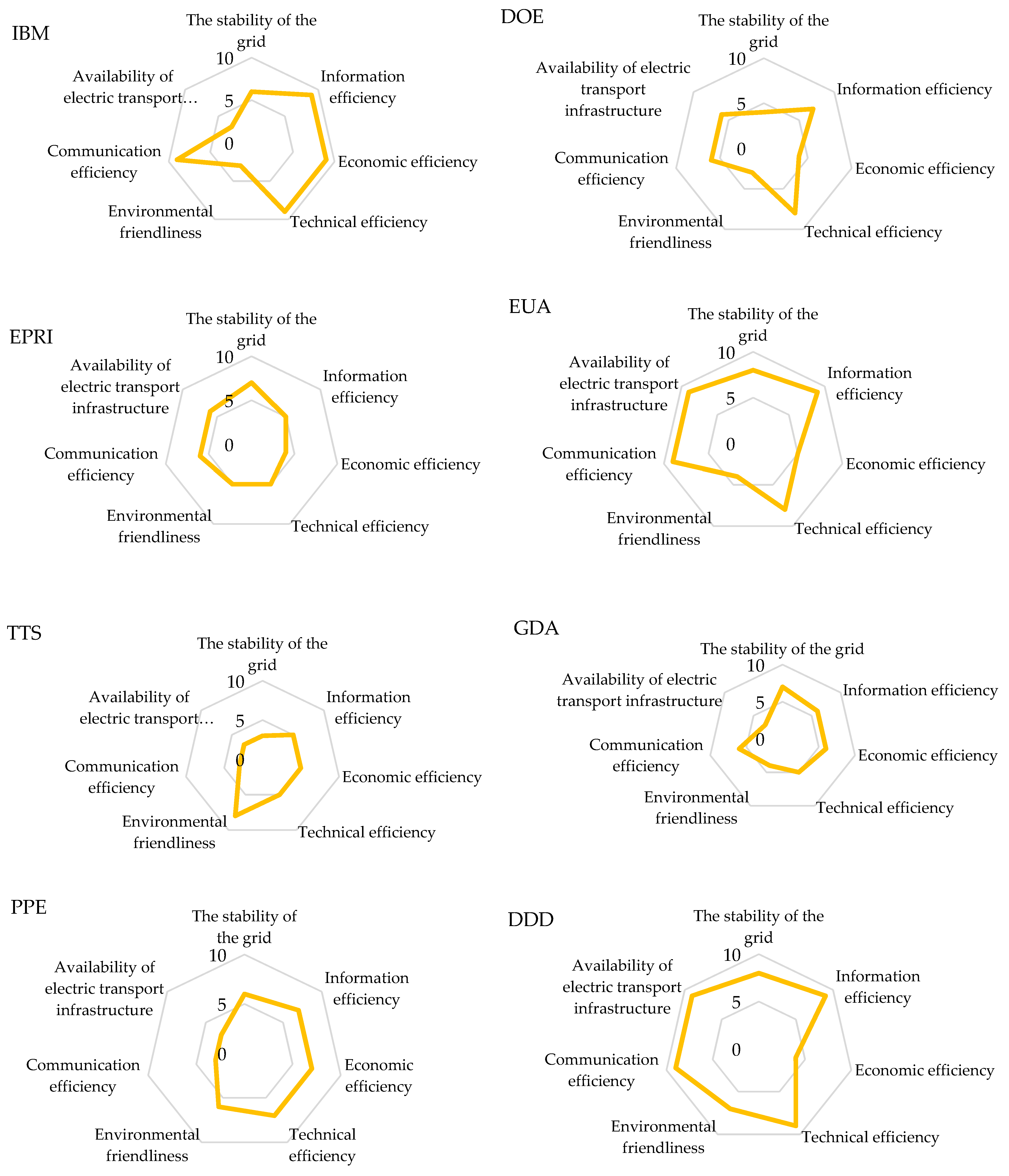 IBM

The stability of the grid
10
5
0
Information efficiency
Economic efficiency
Technical efficiency
Environmental friendliness
Communication efficiency
Availability of electric transport…

DOE

The stability of the grid
10
5
0
Information efficiency
Economic efficiency
Technical efficiency
Environmental friendliness
Communication efficiency
Availability of electric transport infrastructure

EPRI

The stability of the grid
10
5
0
Information efficiency
Economic efficiency
Technical efficiency
Environmental friendliness
Communication efficiency
Availability of electric transport infrastructure

EUA

The stability of the grid
10
5
0
Information efficiency
Economic efficiency
Technical efficiency
Environmental friendliness
Communication efficiency
Availability of electric transport infrastructure

TTS

The stability of the grid
10
5
0
Information efficiency
Economic efficiency
Technical efficiency
Environmental friendliness
Communication efficiency
Availability of electric transport…

GDA

The stability of the grid
10
5
0
Information efficiency
Economic efficiency
Technical efficiency
Environmental friendliness
Communication efficiency
Availability of electric transport infrastructure

PPE

The stability of the grid
10
5
0
Information efficiency
Economic efficiency
Technical efficiency
Environmental friendliness
Communication efficiency
Availability of electric transport infrastructure

DDD

The stability of the grid
10
5
0
Information efficiency
Economic efficiency
Technical efficiency
Environmental friendliness
Communication efficiency
Availability of electric transport infrastructure